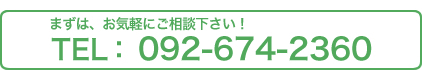 まずは、お気軽にご相談下さい！

TEL： 092-674-2360